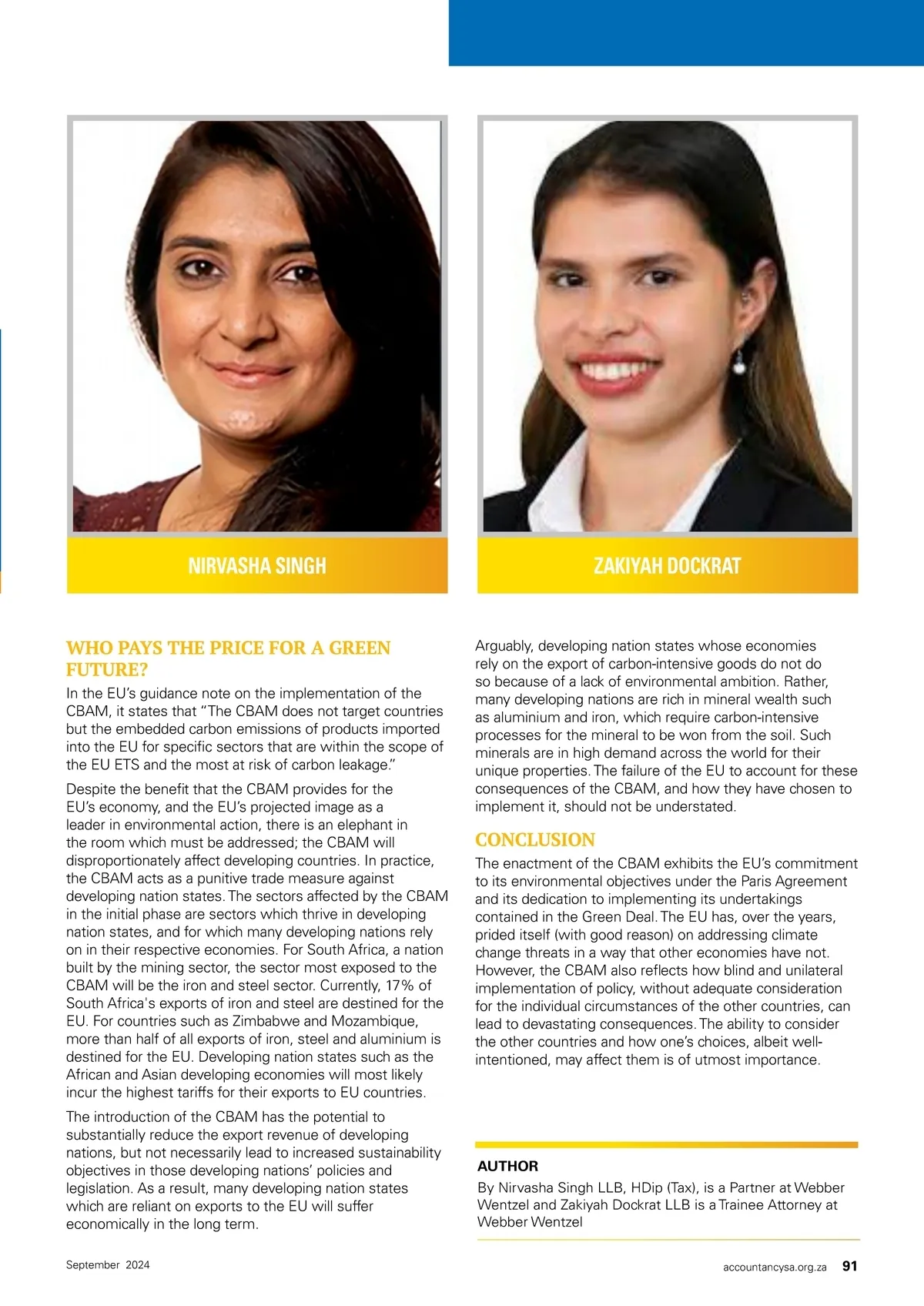 NIRVASHA SINGH

ZAKIYAH DOCKRAT

WHO PAYS THE PRICE FOR A GREEN FUTURE?

In the EU's guidance note on the implementation of the CBAM, it states that "The CBAM does not target countries but the embedded carbon emissions of products imported into the EU for specific sectors that are within the scope of the EU ETS and the most at risk of carbon leakage."

Despite the benefit that the CBAM provides for the EU's economy, and the EU's projected image as a leader in environmental action, there is an elephant in the room which must be addressed; the CBAM will disproportionately affect developing countries. In practice, the CBAM acts as a punitive trade measure against developing nation states. The sectors affected by the CBAM in the initial phase are sectors which thrive in developing nation states, and for which many developing nations rely on in their respective economies. For South Africa, a nation built by the mining sector, the sector most exposed to the CBAM will be the iron and steel sector. Currently, 17% of South Africa's exports of iron and steel are destined for the EU. For countries such as Zimbabwe and Mozambique, more than half of all exports of iron, steel and aluminium is destined for the EU. Developing nation states such as the African and Asian developing economies will most likely incur the highest tariffs for their exports to EU countries.

The introduction of the CBAM has the potential to substantially reduce the export revenue of developing nations, but not necessarily lead to increased sustainability objectives in those developing nations' policies and legislation. As a result, many developing nation states which are reliant on exports to the EU will suffer economically in the long term.

Arguably, developing nation states whose economies rely on the export of carbon-intensive goods do not do so because of a lack of environmental ambition. Rather, many developing nations are rich in mineral wealth such as aluminium and iron, which require carbon-intensive processes for the mineral to be won from the soil. Such minerals are in high demand across the world for their unique properties. The failure of the EU to account for these consequences of the CBAM, and how they have chosen to implement it, should not be understated.

CONCLUSION

The enactment of the CBAM exhibits the EU's commitment to its environmental objectives under the Paris Agreement and its dedication to implementing its undertakings contained in the Green Deal. The EU has, over the years, prided itself (with good reason) on addressing climate change threats in a way that other economies have not. However, the CBAM also reflects how blind and unilateral implementation of policy, without adequate consideration for the individual circumstances of the other countries, can lead to devastating consequences. The ability to consider the other countries and how one's choices, albeit well-intentioned, may affect them is of utmost importance.

AUTHOR

By Nirvasha Singh LLB, HDip (Tax), is a Partner at Webber Wentzel and Zakiyah Dockrat LLB is a Trainee Attorney at Webber Wentzel

September 2024

accountancysa.org.za 91